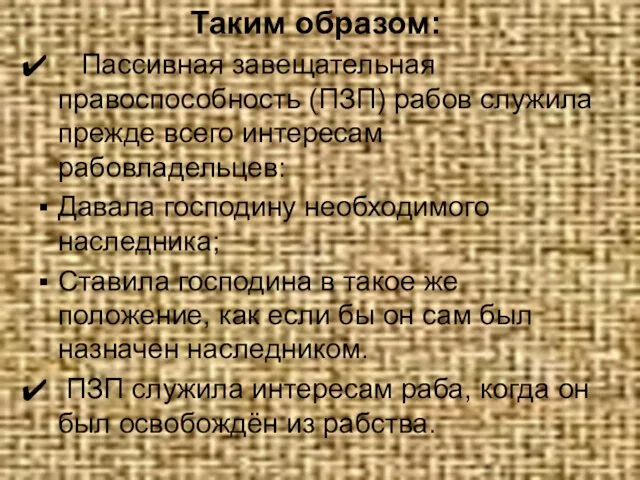 Таким образом:

✔ Пассивная завещательная правоспособность (ПЗП) рабов служила прежде всего интересам рабовладельцев:

▪ Давала господину необходимого наследника;

▪ Ставила господина в такое же положение, как если бы он сам был назначен наследником.

✔ ПЗП служила интересам раба, когда он был освобождён из рабства.